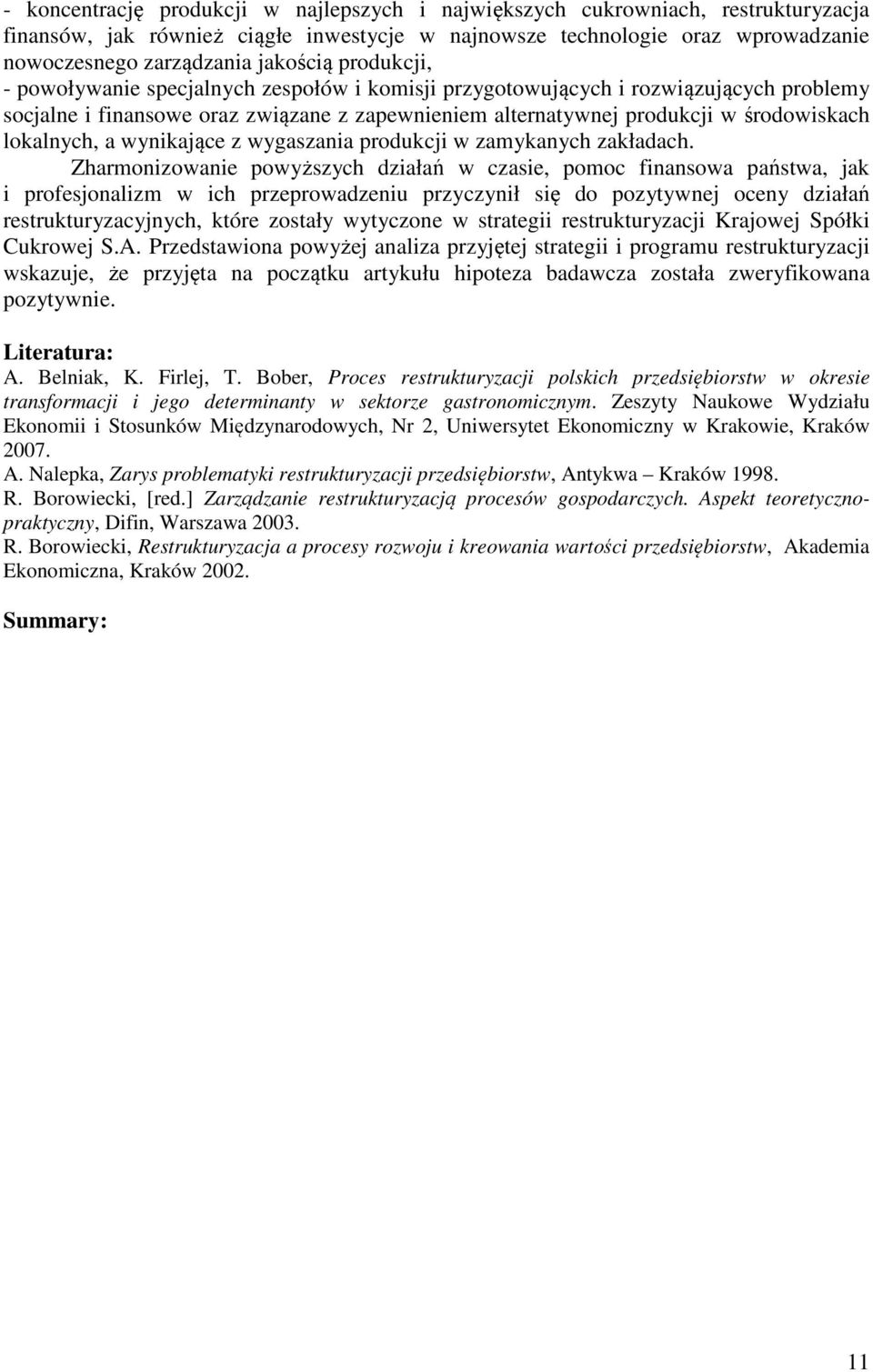 - koncentrację produkcji w najlepszych i największych cukrowniach, restrukturyzacja finansów, jak również ciągłe inwestycje w najnowsze technologie oraz wprowadzanie nowoczesnego zarządzania jakością produkcji,
- powoływanie specjalnych zespołów i komisji przygotowujących i rozwiązujących problemy socjalne i finansowe oraz związane z zapewnieniem alternatywnej produkcji w środowiskach lokalnych, a wynikające z wygaszania produkcji w zamykanych zakładach.

Zharmonizowanie powyższych działań w czasie, pomoc finansowa państwa, jak i profesjonalizm w ich przeprowadzeniu przyczynił się do pozytywnej oceny działań restrukturyzacyjnych, które zostały wytyczone w strategii restrukturyzacji Krajowej Spółki Cukrowej S.A. Przedstawiona powyżej analiza przyjętej strategii i programu restrukturyzacji wskazuje, że przyjęta na początku artykułu hipoteza badawcza została zweryfikowana pozytywnie.

Literatura:
A. Belniak, K. Firlej, T. Bober, Proces restrukturyzacji polskich przedsiębiorstw w okresie transformacji i jego determinanty w sektorze gastronomicznym. Zeszyty Naukowe Wydziału Ekonomii i Stosunków Międzynarodowych, Nr 2, Uniwersytet Ekonomiczny w Krakowie, Kraków 2007.
A. Nalepka, Zarys problematyki restrukturyzacji przedsiębiorstw, Antykwa – Kraków 1998.
R. Borowiecki, [red.] Zarządzanie restrukturyzacją procesów gospodarczych. Aspekt teoretyczno-praktyczny, Difin, Warszawa 2003.
R. Borowiecki, Restrukturyzacja a procesy rozwoju i kreowania wartości przedsiębiorstw, Akademia Ekonomiczna, Kraków 2002.

Summary:

11